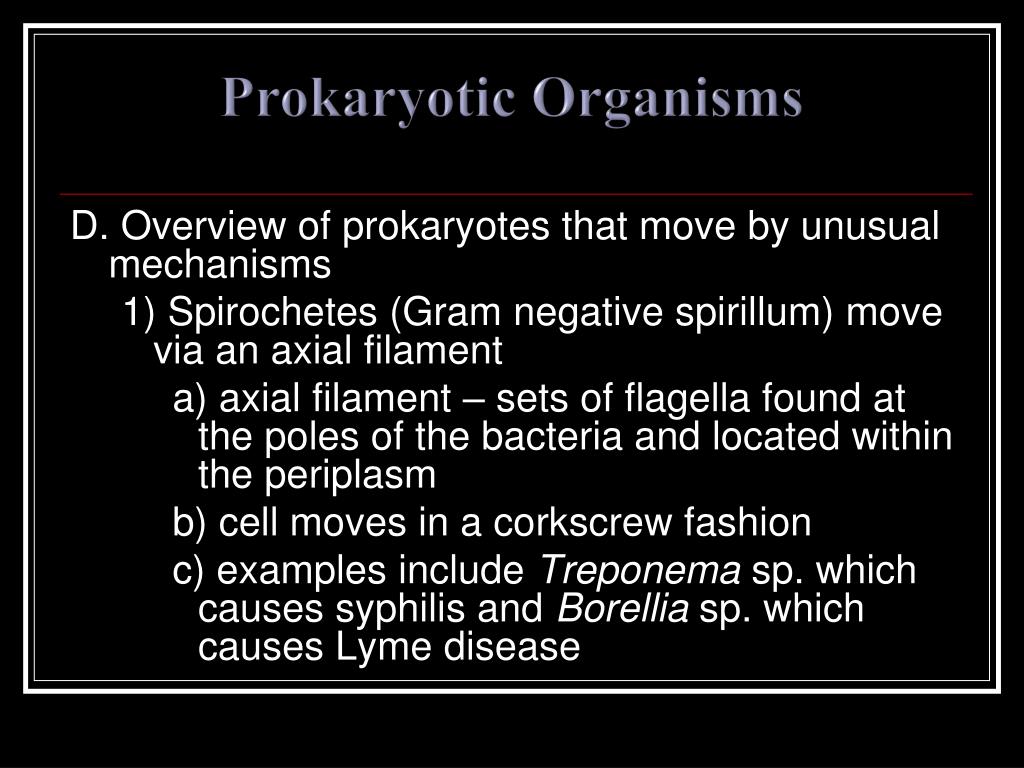 Prokaryotic Organisms

D. Overview of prokaryotes that move by unusual mechanisms

1) Spirochetes (Gram negative spirillum) move via an axial filament

a) axial filament – sets of flagella found at the poles of the bacteria and located within the periplasm

b) cell moves in a corkscrew fashion

c) examples include Treponema sp. which causes syphilis and Borellia sp. which causes Lyme disease